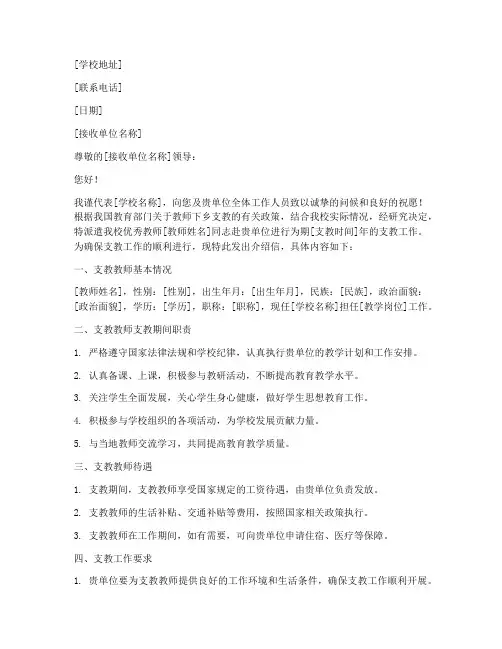 [学校地址]

[联系电话]

[日期]

[接收单位名称]

尊敬的[接收单位名称]领导：

您好！

我谨代表[学校名称]，向您及贵单位全体工作人员致以诚挚的问候和良好的祝愿！根据我国教育部门关于教师下乡支教的有关政策，结合我校实际情况，经研究决定，特派遣我校优秀教师[教师姓名]同志赴贵单位进行为期[支教时间]年的支教工作。为确保支教工作的顺利进行，现特此发出介绍信，具体内容如下：

一、支教教师基本情况

[教师姓名]，性别：[性别]，出生年月：[出生年月]，民族：[民族]，政治面貌：[政治面貌]，学历：[学历]，职称：[职称]，现任[学校名称]担任[教学岗位]工作。

二、支教教师支教期间职责

1. 严格遵守国家法律法规和学校纪律，认真执行贵单位的教学计划和工作安排。

2. 认真备课、上课，积极参与教研活动，不断提高教育教学水平。

3. 关注学生全面发展，关心学生身心健康，做好学生思想教育工作。

4. 积极参与学校组织的各项活动，为学校发展贡献力量。

5. 与当地教师交流学习，共同提高教育教学质量。

三、支教教师待遇

1. 支教期间，支教教师享受国家规定的工资待遇，由贵单位负责发放。

2. 支教教师的生活补贴、交通补贴等费用，按照国家相关政策执行。

3. 支教教师在工作期间，如有需要，可向贵单位申请住宿、医疗等保障。

四、支教工作要求

1. 贵单位要为支教教师提供良好的工作环境和生活条件，确保支教工作顺利开展。